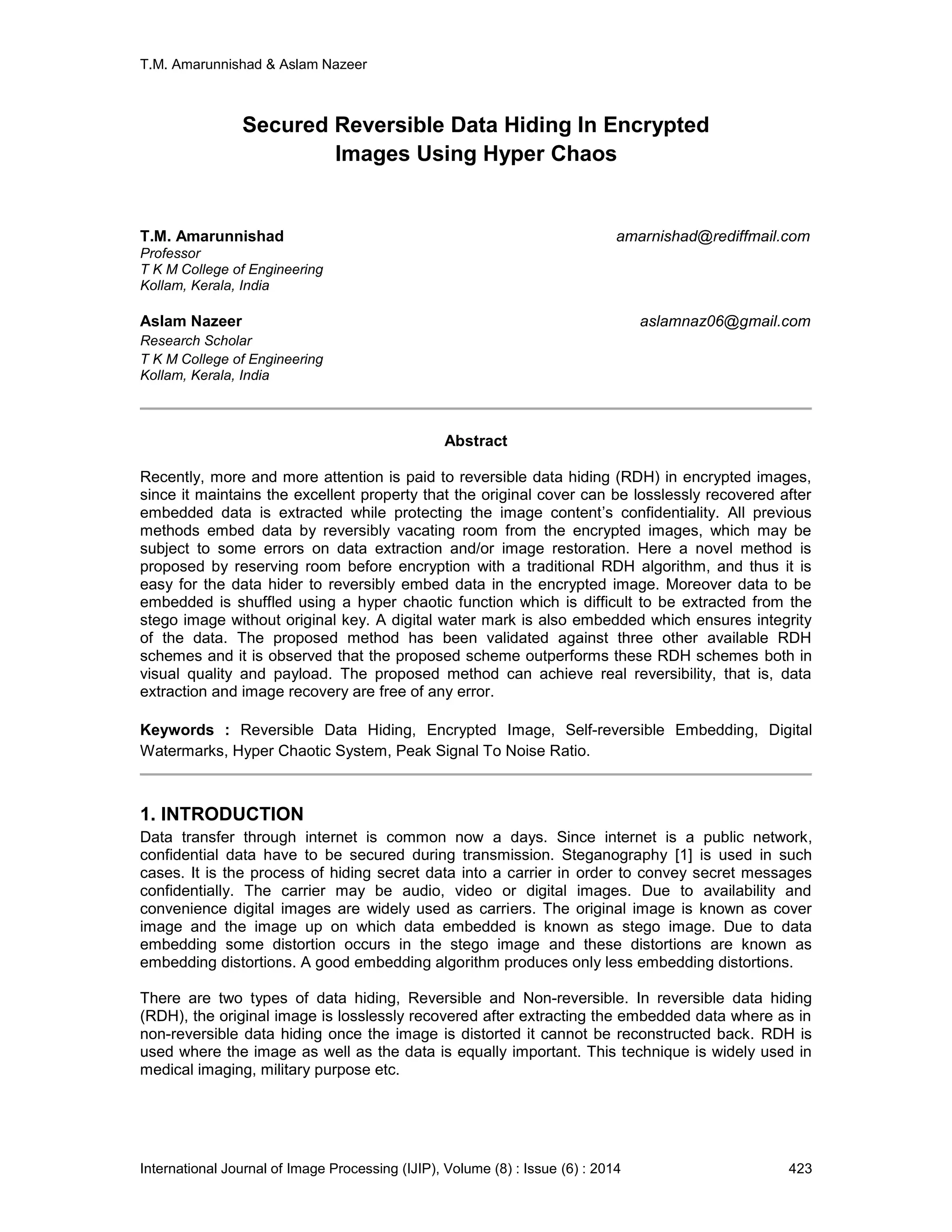 T.M. Amarunnishad & Aslam Nazeer

Secured Reversible Data Hiding In Encrypted Images Using Hyper Chaos

T.M. Amarunnishad amarnishad@rediffmail.com
Professor
T K M College of Engineering
Kollam, Kerala, India

Aslam Nazeer aslamnaz06@gmail.com
Research Scholar
T K M College of Engineering
Kollam, Kerala, India

Abstract

Recently, more and more attention is paid to reversible data hiding (RDH) in encrypted images, since it maintains the excellent property that the original cover can be losslessly recovered after embedded data is extracted while protecting the image content's confidentiality. All previous methods embed data by reversibly vacating room from the encrypted images, which may be subject to some errors on data extraction and/or image restoration. Here a novel method is proposed by reserving room before encryption with a traditional RDH algorithm, and thus it is easy for the data hider to reversibly embed data in the encrypted image. Moreover data to be embedded is shuffled using a hyper chaotic function which is difficult to be extracted from the stego image without original key. A digital water mark is also embedded which ensures integrity of the data. The proposed method has been validated against three other available RDH schemes and it is observed that the proposed scheme outperforms these RDH schemes both in visual quality and payload. The proposed method can achieve real reversibility, that is, data extraction and image recovery are free of any error.

Keywords : Reversible Data Hiding, Encrypted Image, Self-reversible Embedding, Digital Watermarks, Hyper Chaotic System, Peak Signal To Noise Ratio.

1. INTRODUCTION
Data transfer through internet is common now a days. Since internet is a public network, confidential data have to be secured during transmission. Steganography [1] is used in such cases. It is the process of hiding secret data into a carrier in order to convey secret messages confidentially. The carrier may be audio, video or digital images. Due to availability and convenience digital images are widely used as carriers. The original image is known as cover image and the image up on which data embedded is known as stego image. Due to data embedding some distortion occurs in the stego image and these distortions are known as embedding distortions. A good embedding algorithm produces only less embedding distortions.

There are two types of data hiding, Reversible and Non-reversible. In reversible data hiding (RDH), the original image is losslessly recovered after extracting the embedded data where as in non-reversible data hiding once the image is distorted it cannot be reconstructed back. RDH is used where the image as well as the data is equally important. This technique is widely used in medical imaging, military purpose etc.

International Journal of Image Processing (IJIP), Volume (8) : Issue (6) : 2014 423